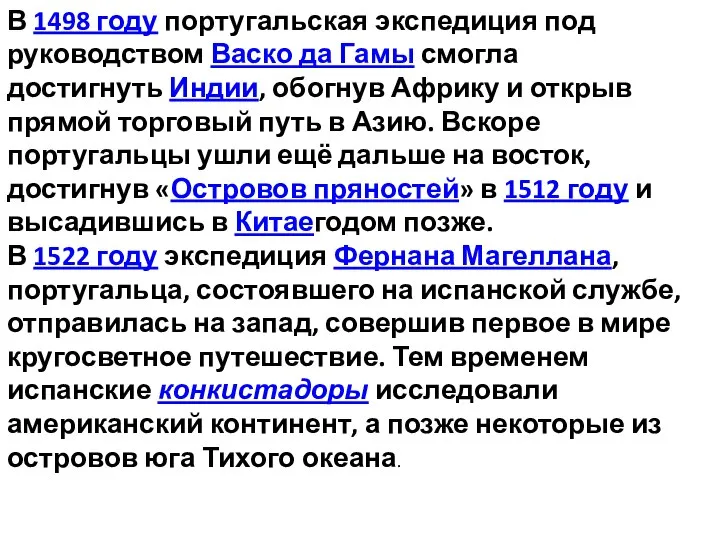 В 1498 году португальская экспедиция под руководством Васко да Гамы смогла достигнуть Индии, обогнув Африку и открыв прямой торговый путь в Азию. Вскоре португальцы ушли ещё дальше на восток, достигнув «Островов пряностей» в 1512 году и высадившись в Китаегодом позже.
В 1522 году экспедиция Фернана Магеллана, португальца, состоявшего на испанской службе, отправилась на запад, совершив первое в мире кругосветное путешествие. Тем временем испанские конкистадоры исследовали американский континент, а позже некоторые из островов юга Тихого океана.